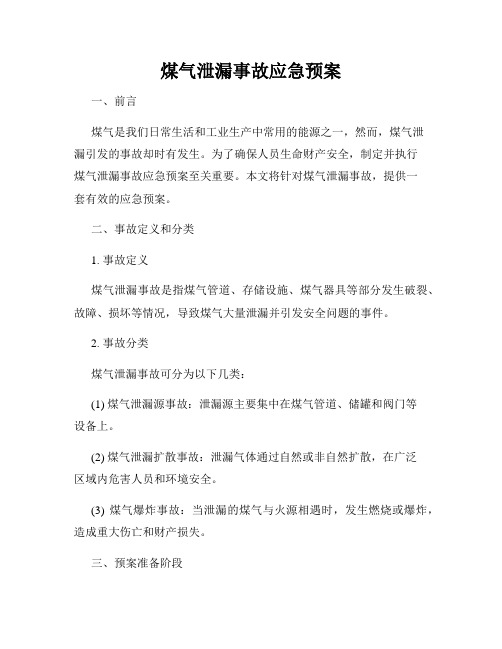 煤气泄漏事故应急预案

一、前言

煤气是我们日常生活和工业生产中常用的能源之一，然而，煤气泄漏引发的事故却时有发生。为了确保人员生命财产安全，制定并执行煤气泄漏事故应急预案至关重要。本文将针对煤气泄漏事故，提供一套有效的应急预案。

二、事故定义和分类

1. 事故定义

煤气泄漏事故是指煤气管道、存储设施、煤气器具等部分发生破裂、故障、损坏等情况，导致煤气大量泄漏并引发安全问题的事件。

2. 事故分类

煤气泄漏事故可分为以下几类：

(1) 煤气泄漏源事故：泄漏源主要集中在煤气管道、储罐和阀门等设备上。

(2) 煤气泄漏扩散事故：泄漏气体通过自然或非自然扩散，在广泛区域内危害人员和环境安全。

(3) 煤气爆炸事故：当泄漏的煤气与火源相遇时，发生燃烧或爆炸，造成重大伤亡和财产损失。

三、预案准备阶段